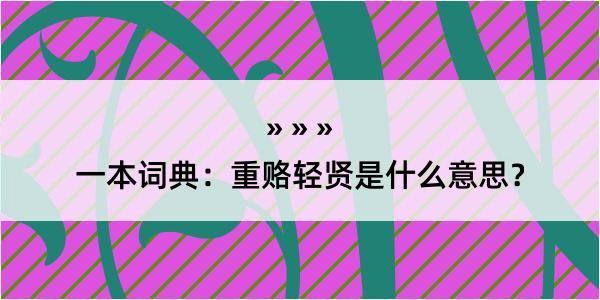 » » »

一本词典：重赂轻贤是什么意思？